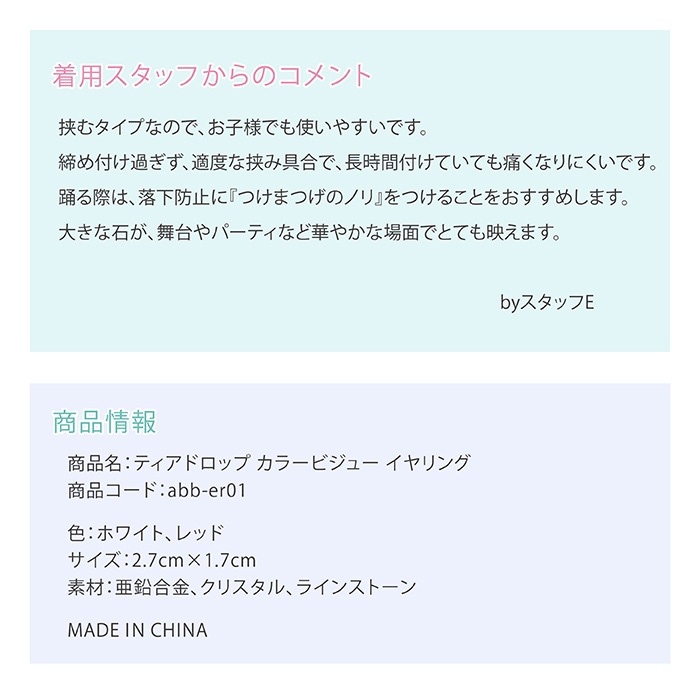 着用スタッフからのコメント

挟むタイプなので、お子様でも使いやすいです。
締め付け過ぎず、適度な挟み具合で、長時間付けていても痛くなりにくいです。
踊る際は、落下防止に『つけまつげのノリ』をつけることをおすすめします。
大きな石が、舞台やパーティなど華やかな場面でとても映えます。

byスタッフE

商品情報

商品名:ティアドロップ カラービジュー イヤリング
商品コード:abb-er01

色:ホワイト、レッド
サイズ:2.7cm×1.7cm
素材:亜鉛合金、クリスタル、ラインストーン

MADE IN CHINA